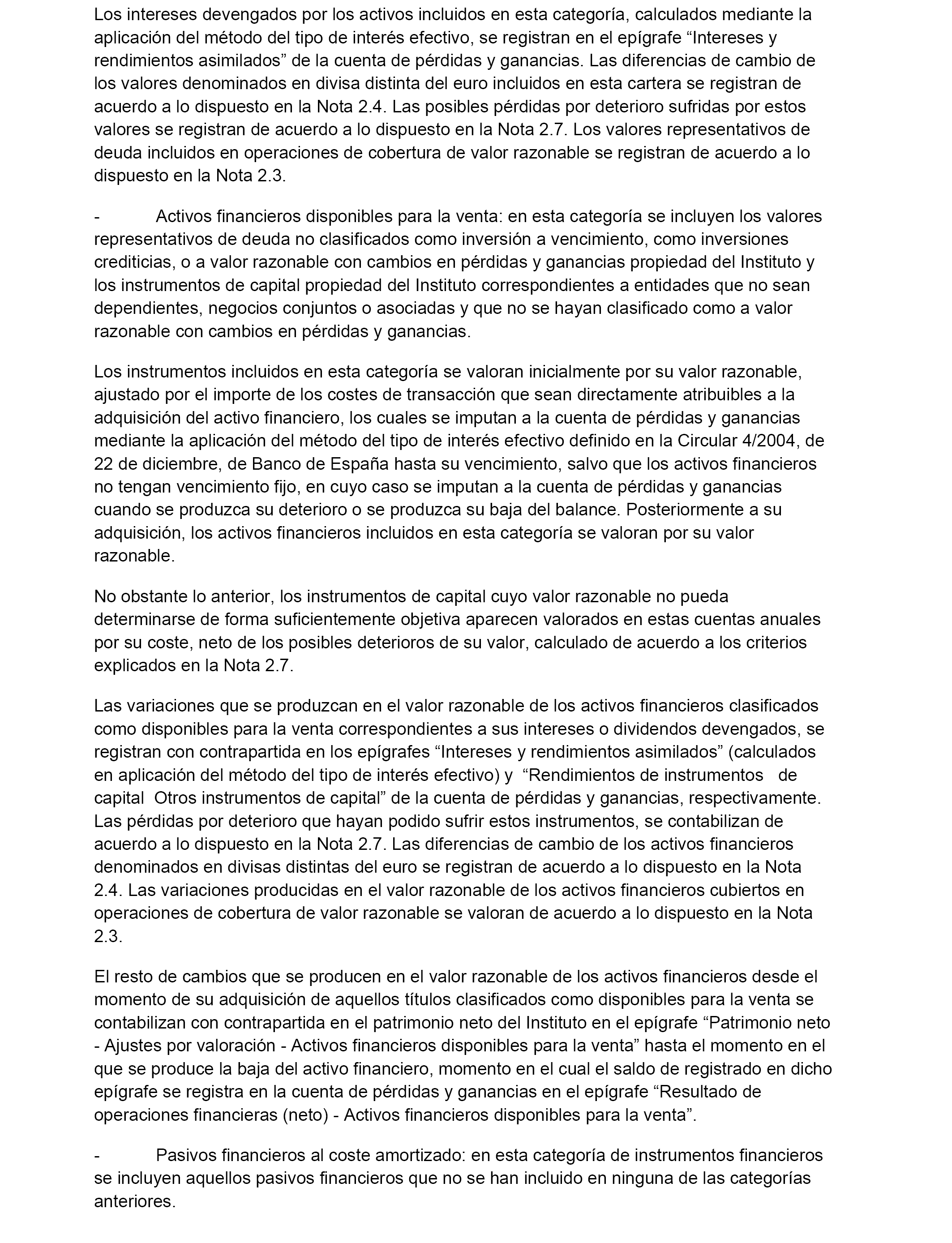 Los intereses devengados por los activos incluidos en esta categoría, calculados mediante la aplicación del método del tipo de interés efectivo, se registran en el epígrafe “Intereses y rendimientos asimilados” de la cuenta de pérdidas y ganancias. Las diferencias de cambio de los valores denominados en divisa distinta del euro incluidos en esta cartera se registran de acuerdo a lo dispuesto en la Nota 2.4. Las posibles pérdidas por deterioro sufridas por estos valores se registran de acuerdo a lo dispuesto en la Nota 2.7. Los valores representativos de deuda incluidos en operaciones de cobertura de valor razonable se registran de acuerdo a lo dispuesto en la Nota 2.3.

- Activos financieros disponibles para la venta: en esta categoría se incluyen los valores representativos de deuda no clasificados como inversión a vencimiento, como inversiones crediticias, o a valor razonable con cambios en pérdidas y ganancias propiedad del Instituto y los instrumentos de capital propiedad del Instituto correspondientes a entidades que no sean dependientes, negocios conjuntos o asociadas y que no se hayan clasificado como a valor razonable con cambios en pérdidas y ganancias.

Los instrumentos incluidos en esta categoría se valoran inicialmente por su valor razonable, ajustado por el importe de los costes de transacción que sean directamente atribuibles a la adquisición del activo financiero, los cuales se imputan a la cuenta de pérdidas y ganancias mediante la aplicación del método del tipo de interés efectivo definido en la Circular 4/2004, de 22 de diciembre, de Banco de España hasta su vencimiento, salvo que los activos financieros no tengan vencimiento fijo, en cuyo caso se imputan a la cuenta de pérdidas y ganancias cuando se produzca su deterioro o se produzca su baja del balance. Posteriormente a su adquisición, los activos financieros incluidos en esta categoría se valoran por su valor razonable.

No obstante lo anterior, los instrumentos de capital cuyo valor razonable no pueda determinarse de forma suficientemente objetiva aparecen valorados en estas cuentas anuales por su coste, neto de los posibles deterioros de su valor, calculado de acuerdo a los criterios explicados en la Nota 2.7.

Las variaciones que se produzcan en el valor razonable de los activos financieros clasificados como disponibles para la venta correspondientes a sus intereses o dividendos devengados, se registran con contrapartida en los epígrafes “Intereses y rendimientos asimilados” (calculados en aplicación del método del tipo de interés efectivo) y “Rendimientos de instrumentos de capital Otros instrumentos de capital” de la cuenta de pérdidas y ganancias, respectivamente. Las pérdidas por deterioro que hayan podido sufrir estos instrumentos, se contabilizan de acuerdo a lo dispuesto en la Nota 2.7. Las diferencias de cambio de los activos financieros denominados en divisas distintas del euro se registran de acuerdo a lo dispuesto en la Nota 2.4. Las variaciones producidas en el valor razonable de los activos financieros cubiertos en operaciones de cobertura de valor razonable se valoran de acuerdo a lo dispuesto en la Nota 2.3.

El resto de cambios que se producen en el valor razonable de los activos financieros desde el momento de su adquisición de aquellos títulos clasificados como disponibles para la venta se contabilizan con contrapartida en el patrimonio neto del Instituto en el epígrafe “Patrimonio neto - Ajustes por valoración - Activos financieros disponibles para la venta” hasta el momento en el que se produce la baja del activo financiero, momento en el cual el saldo de registrado en dicho epígrafe se registra en la cuenta de pérdidas y ganancias en el epígrafe “Resultado de operaciones financieras (neto) - Activos financieros disponibles para la venta”.

- Pasivos financieros al coste amortizado: en esta categoría de instrumentos financieros se incluyen aquellos pasivos financieros que no se han incluido en ninguna de las categorías anteriores.